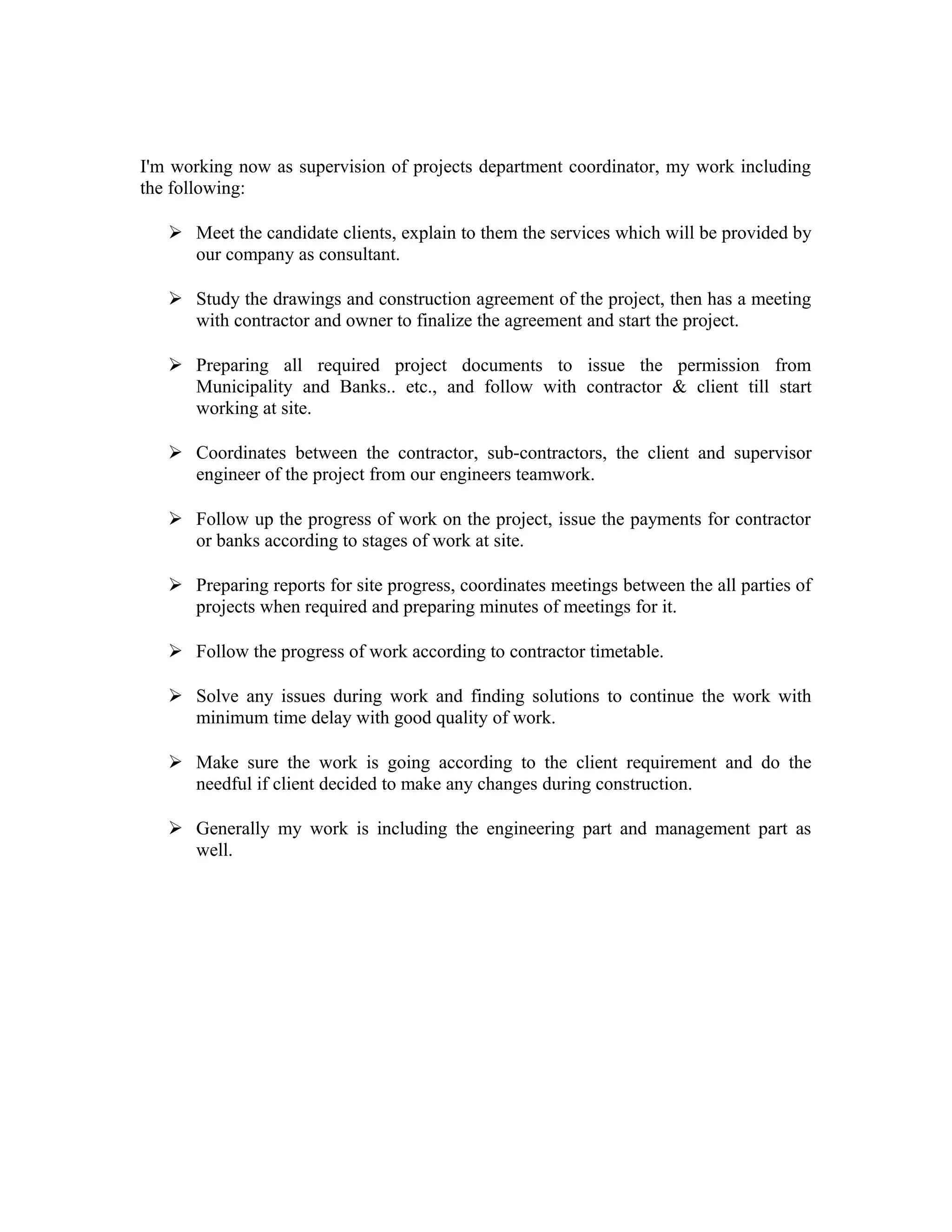 I'm working now as supervision of projects department coordinator, my work including the following:

➢ Meet the candidate clients, explain to them the services which will be provided by our company as consultant.

➢ Study the drawings and construction agreement of the project, then has a meeting with contractor and owner to finalize the agreement and start the project.

➢ Preparing all required project documents to issue the permission from Municipality and Banks.. etc., and follow with contractor & client till start working at site.

➢ Coordinates between the contractor, sub-contractors, the client and supervisor engineer of the project from our engineers teamwork.

➢ Follow up the progress of work on the project, issue the payments for contractor or banks according to stages of work at site.

➢ Preparing reports for site progress, coordinates meetings between the all parties of projects when required and preparing minutes of meetings for it.

➢ Follow the progress of work according to contractor timetable.

➢ Solve any issues during work and finding solutions to continue the work with minimum time delay with good quality of work.

➢ Make sure the work is going according to the client requirement and do the needful if client decided to make any changes during construction.

➢ Generally my work is including the engineering part and management part as well.